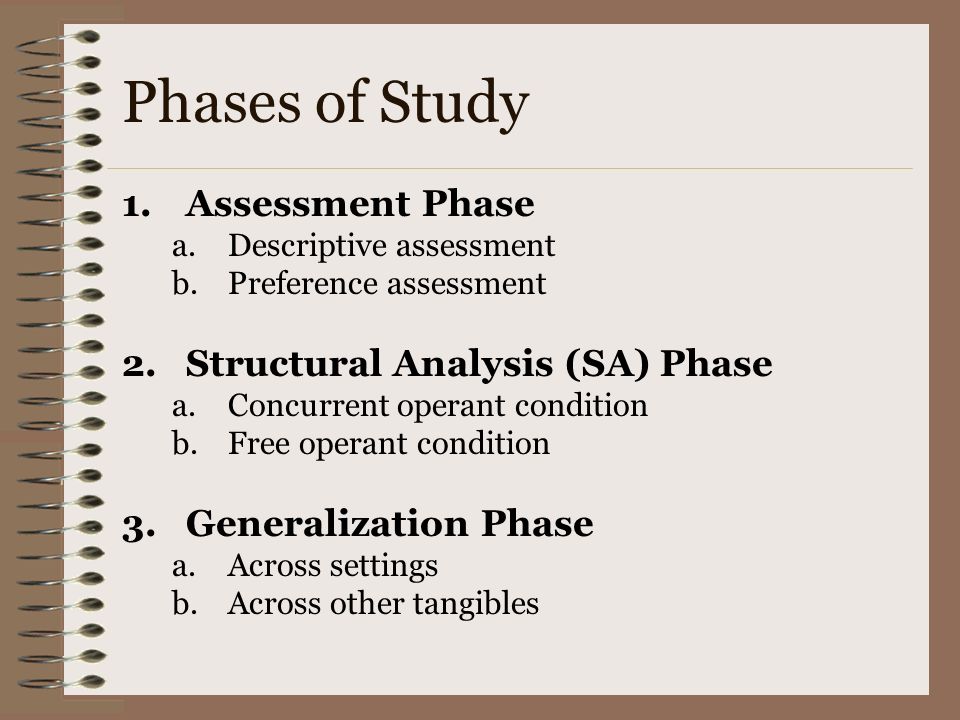 Phases of Study

1. Assessment Phase
a. Descriptive assessment
b. Preference assessment

2. Structural Analysis (SA) Phase
a. Concurrent operant condition
b. Free operant condition

3. Generalization Phase
a. Across settings
b. Across other tangibles